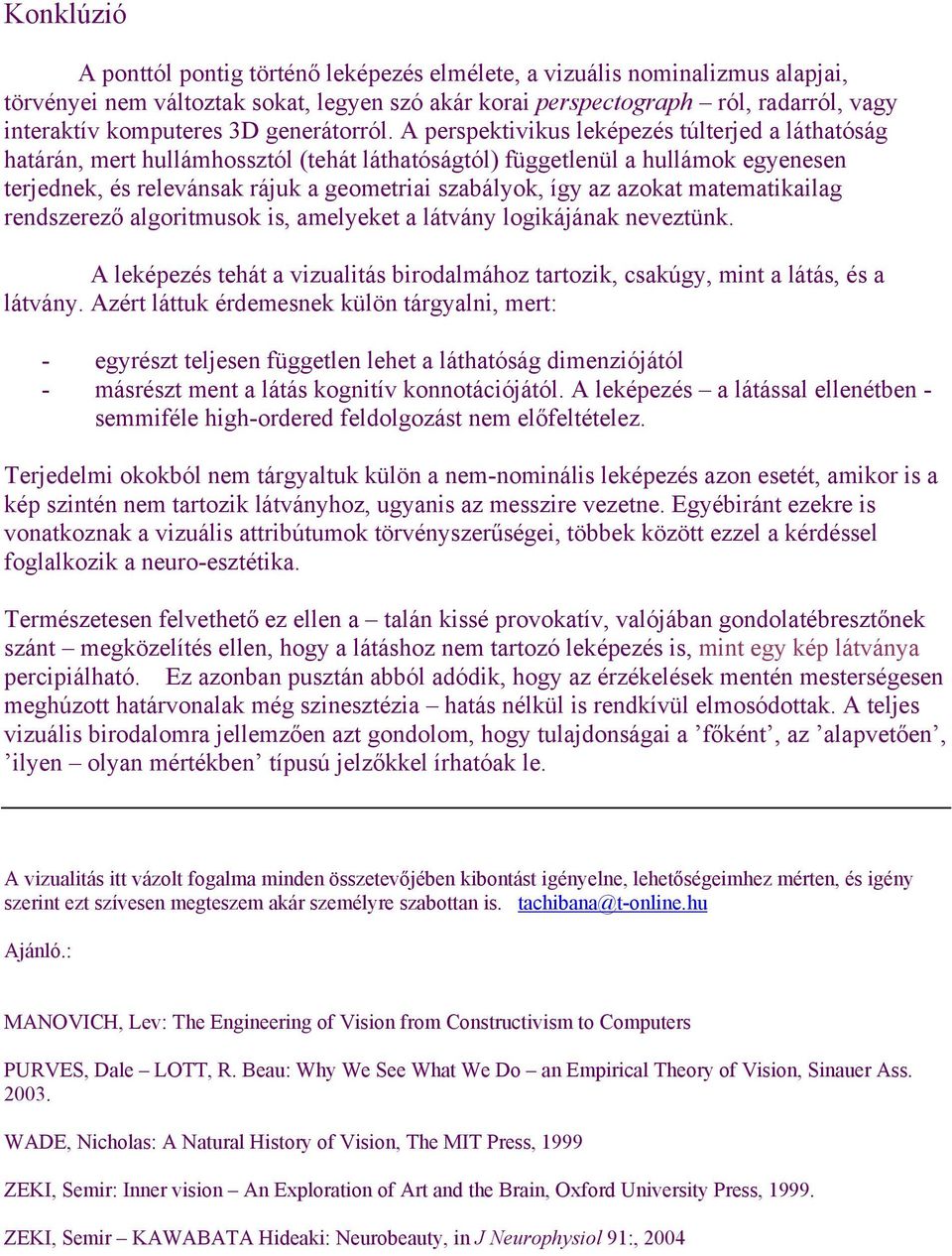 Konklúzió

A ponttól pontig történő leképezés elmélete, a vizuális nominalizmus alapjai, törvényei nem változtak sokat, legyen szó akár korai perspectograph – ról, radarról, vagy interaktív komputeres 3D generátorról. A perspektivikus leképezés túlterjed a láthatóság határán, mert hullámhossztól (tehát láthatóságtól) függetlenül a hullámok egyenesen terjednek, és relevánsak rájuk a geometriai szabályok, így az azokat matematikailag rendszerező algoritmusok is, amelyeket a látvány logikájának neveztünk.

A leképezés tehát a vizualitás birodalmához tartozik, csakúgy, mint a látás, és a látvány. Azért láttuk érdemesnek külön tárgyalni, mert:

- egyrészt teljesen független lehet a láthatóság dimenziójától
- másrészt ment a látás kognitív konnotációjától. A leképezés – a látással ellenétben - semmiféle high-ordered feldolgozást nem előfeltételez.

Terjedelmi okokból nem tárgyaltuk külön a nem-nominális leképezés azon esetét, amikor is a kép szintén nem tartozik látványhoz, ugyanis az messzire vezetne. Egyébiránt ezekre is vonatkoznak a vizuális attribútumok törvényszerűségei, többek között ezzel a kérdéssel foglalkozik a neuro-esztétika.

Természetesen felvethető ez ellen a – talán kissé provokatív, valójában gondolatébresztőnek szánt – megközelítés ellen, hogy a látáshoz nem tartozó leképezés is, mint egy kép látványa percipiálható. Ez azonban pusztán abból adódik, hogy az érzékelések mentén mesterségesen meghúzott határvonalak még szinesztézia – hatás nélkül is rendkívül elmosódottak. A teljes vizuális birodalomra jellemzően azt gondolom, hogy tulajdonságai a ’főként’, az ’alapvetően’, ’ilyen – olyan mértékben’ típusú jelzőkkel írhatóak le.

A vizualitás itt vázolt fogalma minden összetevőjében kibontást igényelne, lehetőségeimhez mérten, és igény szerint ezt szívesen megteszem akár személyre szabottan is. tachibana@t-online.hu

Ajánló.:

MANOVICH, Lev: The Engineering of Vision from Constructivism to Computers

PURVES, Dale – LOTT, R. Beau: Why We See What We Do – an Empirical Theory of Vision, Sinauer Ass. 2003.

WADE, Nicholas: A Natural History of Vision, The MIT Press, 1999

ZEKI, Semir: Inner vision – An Exploration of Art and the Brain, Oxford University Press, 1999.

ZEKI, Semir – KAWABATA Hideaki: Neurobeauty, in J Neurophysiol 91:, 2004